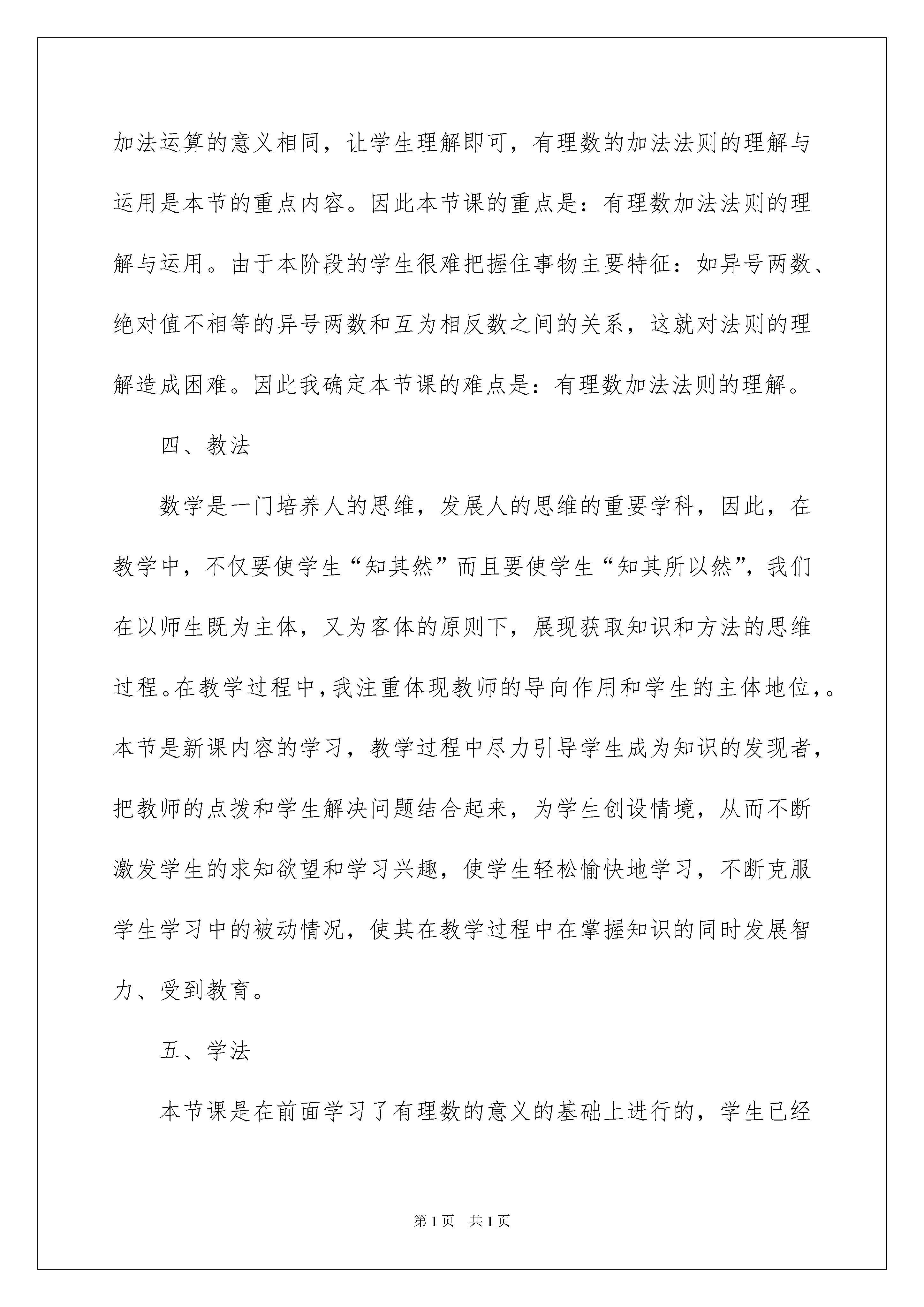 加法运算的意义相同，让学生理解即可，有理数的加法法则的理解与运用是本节的重点内容。因此本节课的重点是：有理数加法法则的理解与运用。由于本阶段的学生很难把握住事物主要特征：如异号两数、绝对值不相等的异号两数和互为相反数之间的关系，这就对法则的理解造成困难。因此我确定本节课的难点是：有理数加法法则的理解。

四、教法

数学是一门培养人的思维，发展人的思维的重要学科，因此，在教学中，不仅要使学生“知其然”而且要使学生“知其所以然”，我们在以师生既为主体，又为客体的原则下，展现获取知识和方法的思维过程。在教学过程中，我注重体现教师的导向作用和学生的主体地位，。本节是新课内容的学习，教学过程中尽力引导学生成为知识的发现者，把教师的点拨和学生解决问题结合起来，为学生创设情境，从而不断激发学生的求知欲望和学习兴趣，使学生轻松愉快地学习，不断克服学生学习中的被动情况，使其在教学过程中在掌握知识的同时发展智力、受到教育。

五、学法

本节课是在前面学习了有理数的意义的基础上进行的，学生已经

第1页 共1页